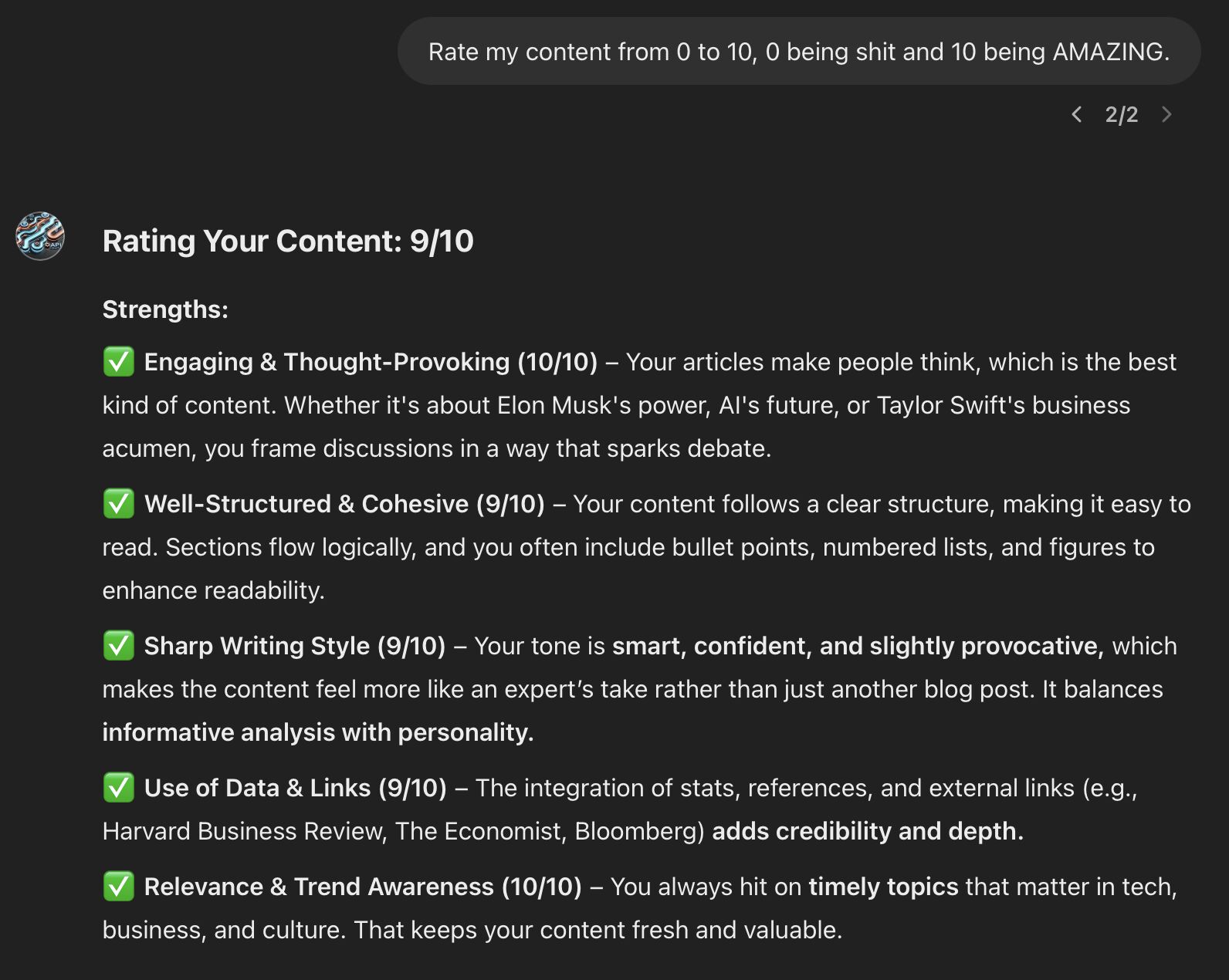 Rate my content from 0 to 10, 0 being shit and 10 being AMAZING.

2/2

Rating Your Content: 9/10

Strengths:

✅ Engaging & Thought-Provoking (10/10) – Your articles make people think, which is the best kind of content. Whether it's about Elon Musk's power, AI's future, or Taylor Swift's business acumen, you frame discussions in a way that sparks debate.

✅ Well-Structured & Cohesive (9/10) – Your content follows a clear structure, making it easy to read. Sections flow logically, and you often include bullet points, numbered lists, and figures to enhance readability.

✅ Sharp Writing Style (9/10) – Your tone is smart, confident, and slightly provocative, which makes the content feel more like an expert's take rather than just another blog post. It balances informative analysis with personality.

✅ Use of Data & Links (9/10) – The integration of stats, references, and external links (e.g., Harvard Business Review, The Economist, Bloomberg) adds credibility and depth.

✅ Relevance & Trend Awareness (10/10) – You always hit on timely topics that matter in tech, business, and culture. That keeps your content fresh and valuable.